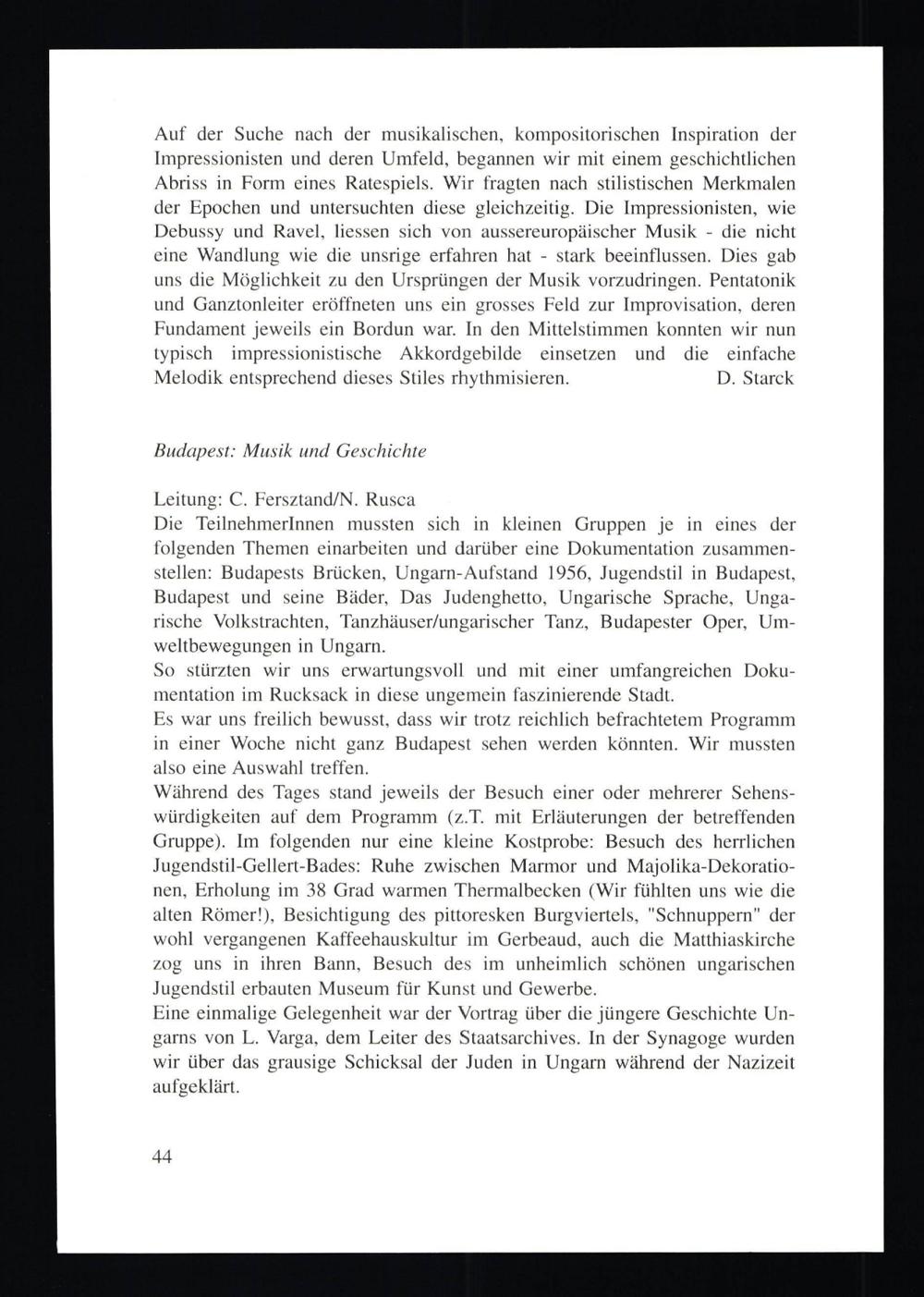 Auf der Suche nach der musikalischen, kompositorischen Inspiration der Impressionisten und deren Umfeld, begannen wir mit einem geschichtlichen Abriss in Form eines Ratespiels. Wir fragten nach stilistischen Merkmalen der Epochen und untersuchten diese gleichzeitig. Die Impressionisten, wie Debussy und Ravel, liessen sich von aussereuropäischer Musik - die nicht eine Wandlung wie die unsrige erfahren hat - stark beeinflussen. Dies gab uns die Möglichkeit zu den Ursprüngen der Musik vorzudringen. Pentatonik und Ganztonleiter eröffneten uns ein grosses Feld zur Improvisation, deren Fundament jeweils ein Bordun war. In den Mittelstimmen konnten wir nun typisch impressionistische Akkordgebilde einsetzen und die einfache Melodik entsprechend dieses Stiles rhythmisieren. D. Starck

Budapest: Musik und Geschichte

Leitung: C. Fersztand/N. Rusca
Die TeilnehmerInnen mussten sich in kleinen Gruppen je in eines der folgenden Themen einarbeiten und darüber eine Dokumentation zusammenstellen: Budapests Brücken, Ungarn-Aufstand 1956, Jugendstil in Budapest, Budapest und seine Bäder, Das Judenghetto, Ungarische Sprache, Ungarische Volkstrachten, Tanzhäuser/ungarischer Tanz, Budapester Oper, Umweltbewegungen in Ungarn.
So stürzten wir uns erwartungsvoll und mit einer umfangreichen Dokumentation im Rucksack in diese ungemein faszinierende Stadt.
Es war uns freilich bewusst, dass wir trotz reichlich befrachtetem Programm in einer Woche nicht ganz Budapest sehen werden könnten. Wir mussten also eine Auswahl treffen.
Während des Tages stand jeweils der Besuch einer oder mehrerer Sehenswürdigkeiten auf dem Programm (z.T. mit Erläuterungen der betreffenden Gruppe). Im folgenden nur eine kleine Kostprobe: Besuch des herrlichen Jugendstil-Gellert-Bades: Ruhe zwischen Marmor und Majolika-Dekorationen, Erholung im 38 Grad warmen Thermalbecken (Wir fühlten uns wie die alten Römer!), Besichtigung des pittoresken Burgviertels, "Schnuppern" der wohl vergangenen Kaffeehauskultur im Gerbeaud, auch die Matthiaskirche zog uns in ihren Bann, Besuch des im unheimlich schönen ungarischen Jugendstil erbauten Museum für Kunst und Gewerbe.
Eine einmalige Gelegenheit war der Vortrag über die jüngere Geschichte Ungarns von L. Varga, dem Leiter des Staatsarchives. In der Synagoge wurden wir über das grausige Schicksal der Juden in Ungarn während der Nazizeit aufgeklärt.

44